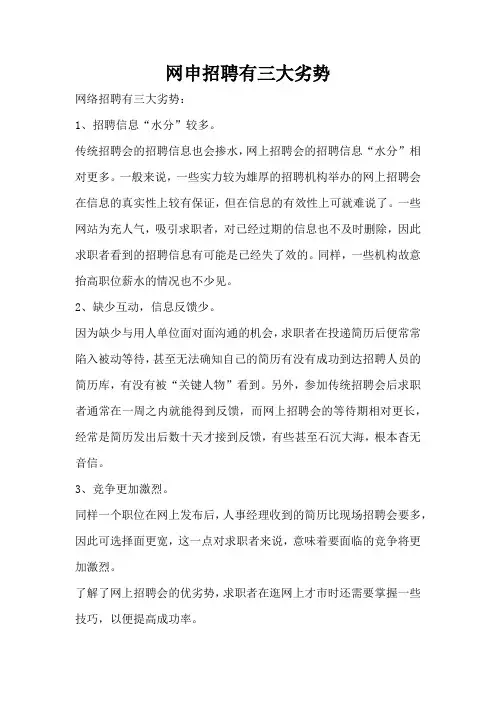 网申招聘有三大劣势

网络招聘有三大劣势：

1、招聘信息“水分”较多。

传统招聘会的招聘信息也会掺水，网上招聘会的招聘信息“水分”相对更多。一般来说，一些实力较为雄厚的招聘机构举办的网上招聘会在信息的真实性上较有保证，但在信息的有效性上可就难说了。一些网站为充人气，吸引求职者，对已经过期的信息也不及时删除，因此求职者看到的招聘信息有可能是已经失了效的。同样，一些机构故意抬高职位薪水的情况也不少见。

2、缺少互动，信息反馈少。

因为缺少与用人单位面对面沟通的机会，求职者在投递简历后便常常陷入被动等待，甚至无法确知自己的简历有没有成功到达招聘人员的简历库，有没有被“关键人物”看到。另外，参加传统招聘会后求职者通常在一周之内就能得到反馈，而网上招聘会的等待期相对更长，经常是简历发出后数十天才接到反馈，有些甚至石沉大海，根本杳无音信。

3、竞争更加激烈。

同样一个职位在网上发布后，人事经理收到的简历比现场招聘会要多，因此可选择面更宽，这一点对求职者来说，意味着要面临的竞争将更加激烈。

了解了网上招聘会的优劣势，求职者在逛网上才市时还需要掌握一些技巧，以便提高成功率。